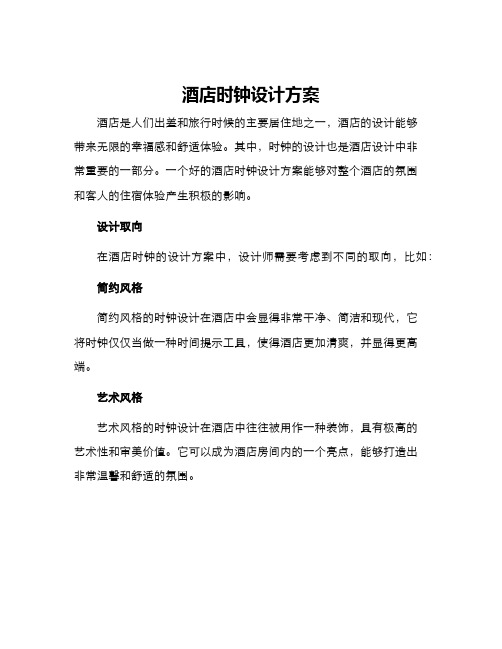 酒店时钟设计方案

酒店是人们出差和旅行时候的主要居住地之一，酒店的设计能够带来无限的幸福感和舒适体验。其中，时钟的设计也是酒店设计中非常重要的一部分。一个好的酒店时钟设计方案能够对整个酒店的氛围和客人的住宿体验产生积极的影响。

设计取向

在酒店时钟的设计方案中，设计师需要考虑到不同的取向，比如：

简约风格

简约风格的时钟设计在酒店中会显得非常干净、简洁和现代，它将时钟仅仅当做一种时间提示工具，使得酒店更加清爽，并显得更高端。

艺术风格

艺术风格的时钟设计在酒店中往往被用作一种装饰，具有极高的艺术性和审美价值。它可以成为酒店房间内的一个亮点，能够打造出非常温馨和舒适的氛围。